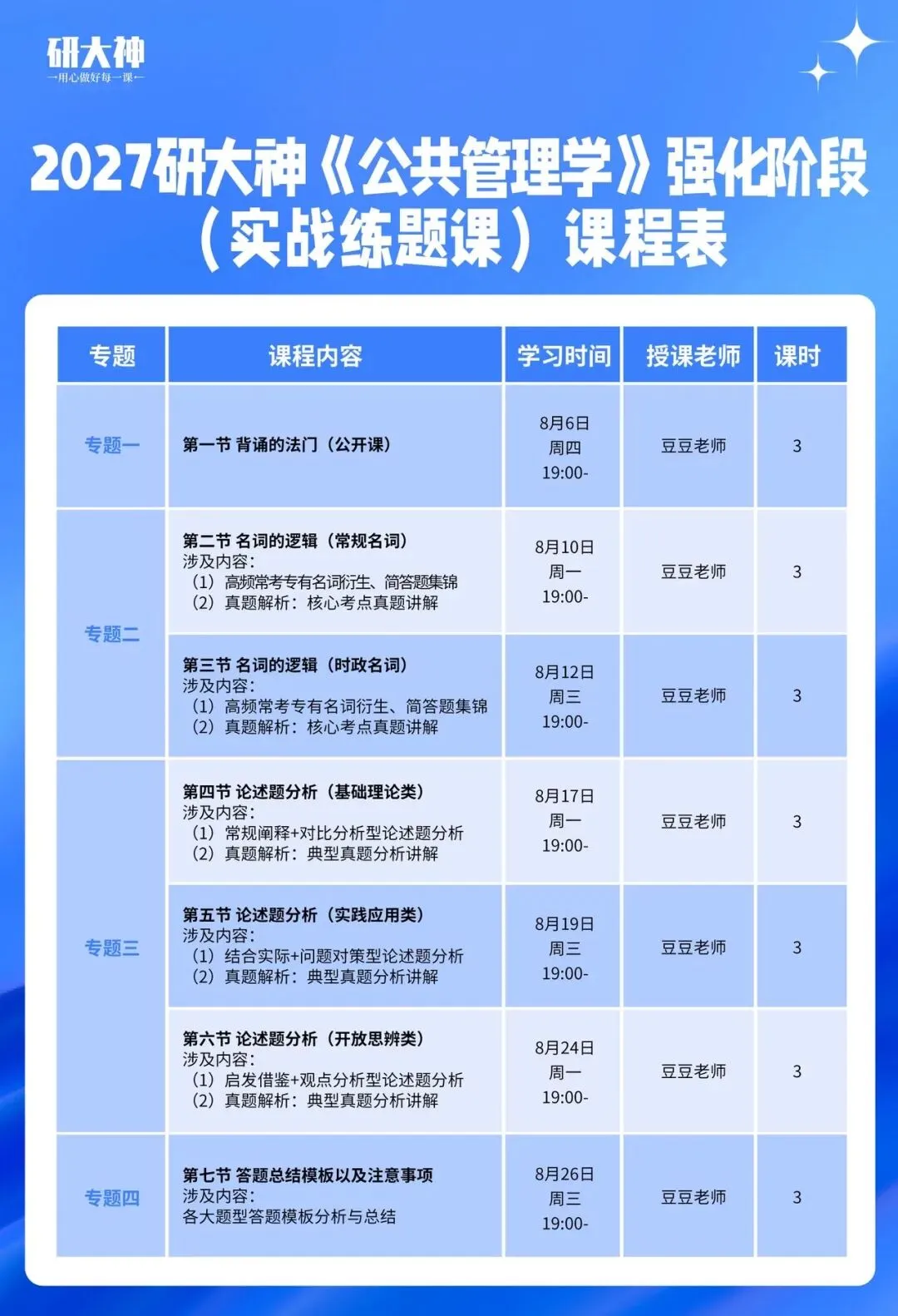 研大神
—用心做好每一课—

2027研大神《公共管理学》强化阶段（实战练题课）课程表

| 专题 | 课程内容 | 学习时间 | 授课老师 | 课时 |
|---|---|---|---|---|
| 专题一 | 第一节 背诵的法门（公开课） | 8月6日 周四 19:00- | 豆豆老师 | 3 |
| 专题二 | 第二节 名词的逻辑（常规名词） 涉及内容: （1）高频常考专有名词衍生、简答题集锦 （2）真题解析：核心考点真题讲解 | 8月10日 周一 19:00- | 豆豆老师 | 3 |
| 专题二 | 第三节 名词的逻辑（时政名词） 涉及内容: （1）高频常考专有名词衍生、简答题集锦 （2）真题解析：核心考点真题讲解 | 8月12日 周三 19:00- | 豆豆老师 | 3 |
| 专题三 | 第四节 论述题分析（基础理论类） 涉及内容: （1）常规阐释+对比分析型论述题分析 （2）真题解析：典型真题分析讲解 | 8月17日 周一 19:00- | 豆豆老师 | 3 |
| 专题三 | 第五节 论述题分析（实践应用类） 涉及内容: （1）结合实际+问题对策型论述题分析 （2）真题解析：典型真题分析讲解 | 8月19日 周三 19:00- | 豆豆老师 | 3 |
| 专题三 | 第六节 论述题分析（开放思辨类） 涉及内容: （1）启发借鉴+观点分析型论述题分析 （2）真题解析：典型真题分析讲解 | 8月24日 周一 19:00- | 豆豆老师 | 3 |
| 专题四 | 第七节 答题总结模板以及注意事项 涉及内容: 各大题型答题模板分析与总结 | 8月26日 周三 19:00- | 豆豆老师 | 3 |